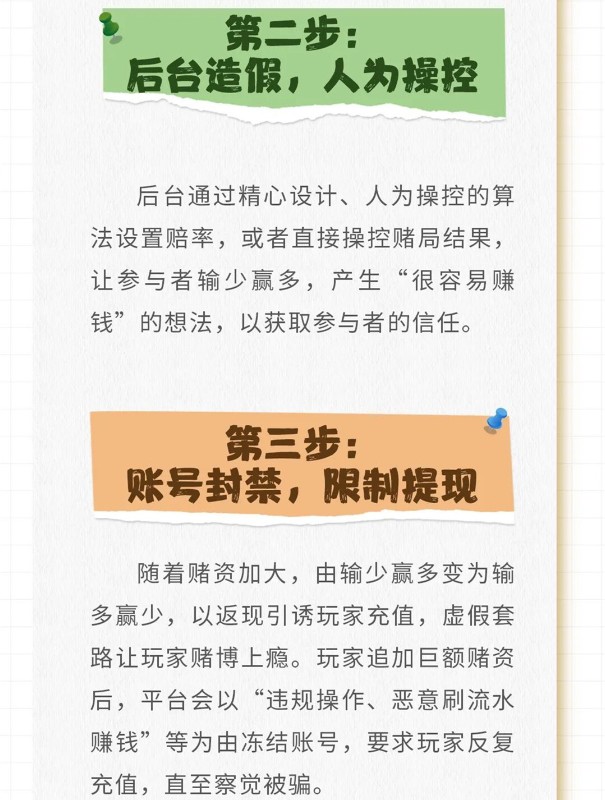 第二步：
后台造假，人为操控

后台通过精心设计、人为操控的算法设置赔率，或者直接操控赌局结果，让参与者输少赢多，产生“很容易赚钱”的想法，以获取参与者的信任。

第三步：
账号封禁，限制提现

随着赌资加大，由输少赢多变为输多赢少，以返现引诱玩家充值，虚假套路让玩家赌博上瘾。玩家追加巨额赌资后，平台会以“违规操作、恶意刷流水赚钱”等为由冻结账号，要求玩家反复充值，直至察觉被骗。